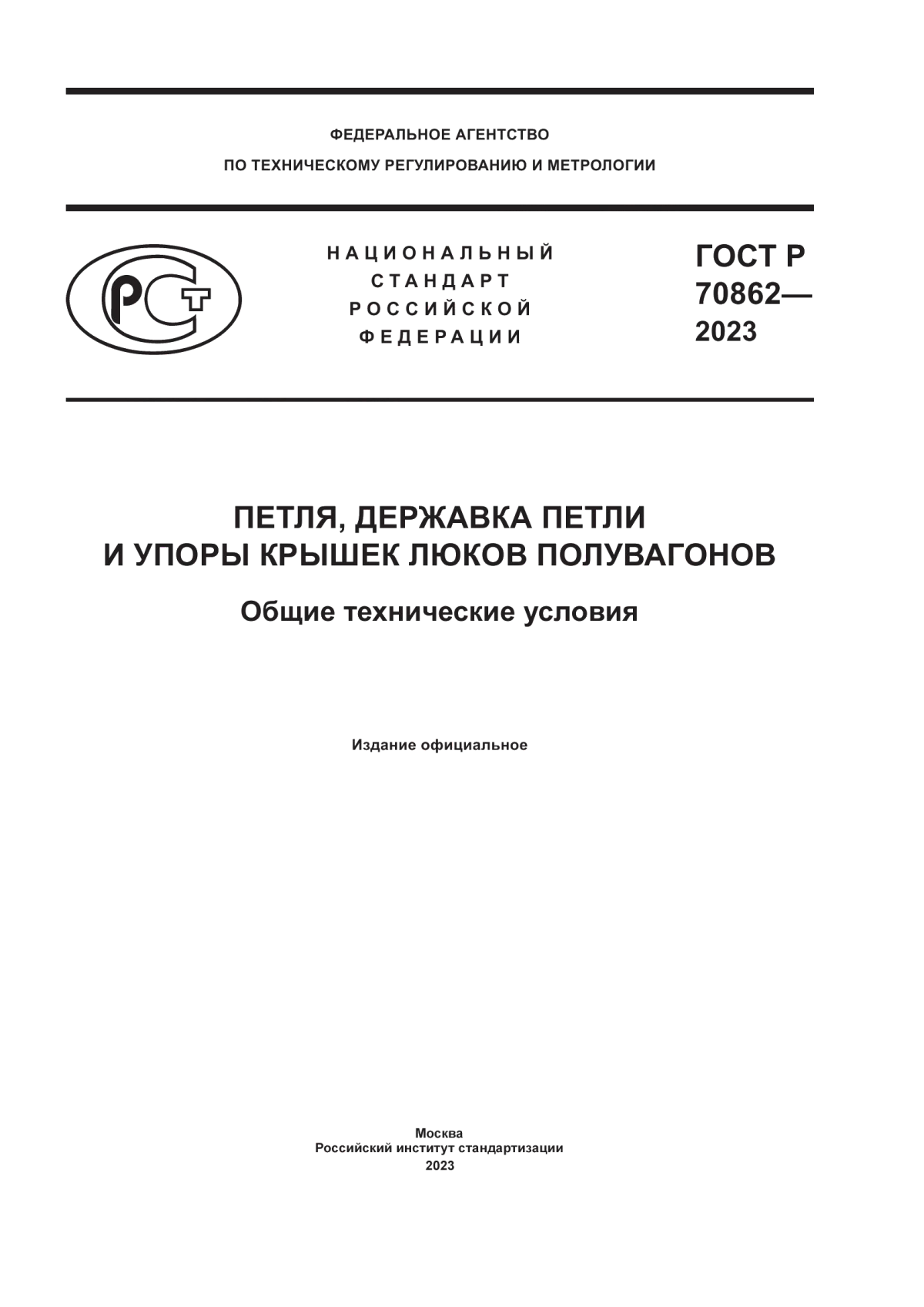 ФЕДЕРАЛЬНОЕ АГЕНТСТВО
ПО ТЕХНИЧЕСКОМУ РЕГУЛИРОВАНИЮ И МЕТРОЛОГИИ

РСТ

НАЦИОНАЛЬНЫЙ СТАНДАРТ РОССИЙСКОЙ ФЕДЕРАЦИИ

ГОСТ Р 70862— 2023

ПЕТЛЯ, ДЕРЖАВКА ПЕТЛИ И УПОРЫ КРЫШЕК ЛЮКОВ ПОЛУВАГОНОВ

Общие технические условия

Издание официальное

Москва
Российский институт стандартизации
2023